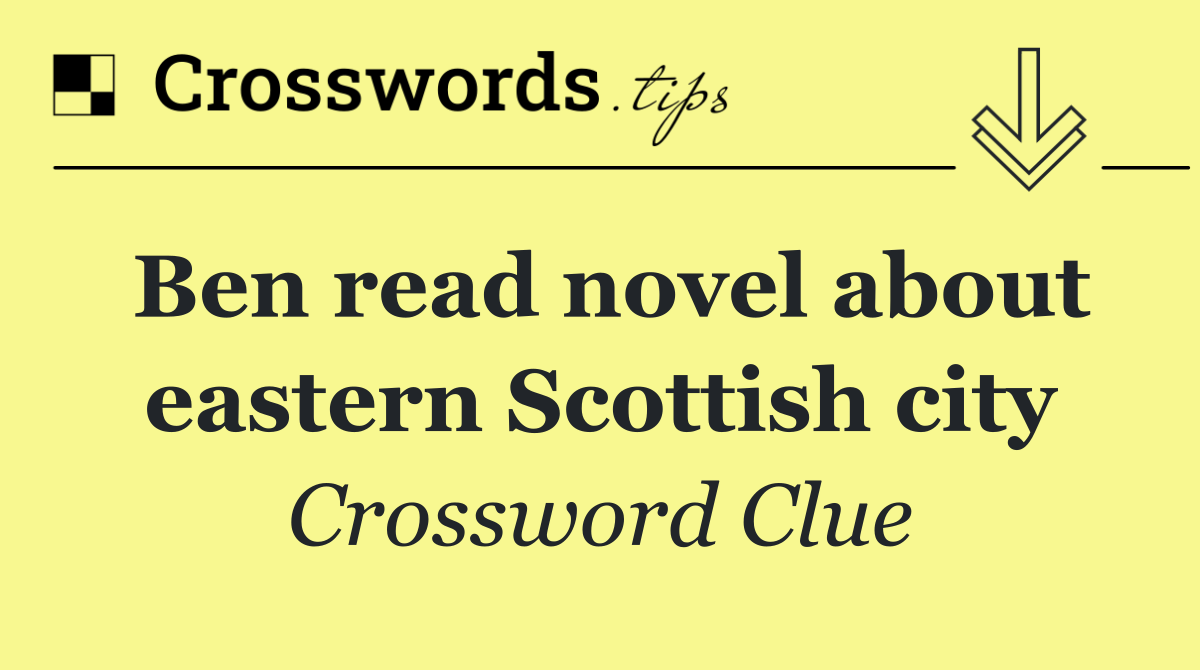 Crosswords.tips

Ben read novel about eastern Scottish city

Crossword Clue